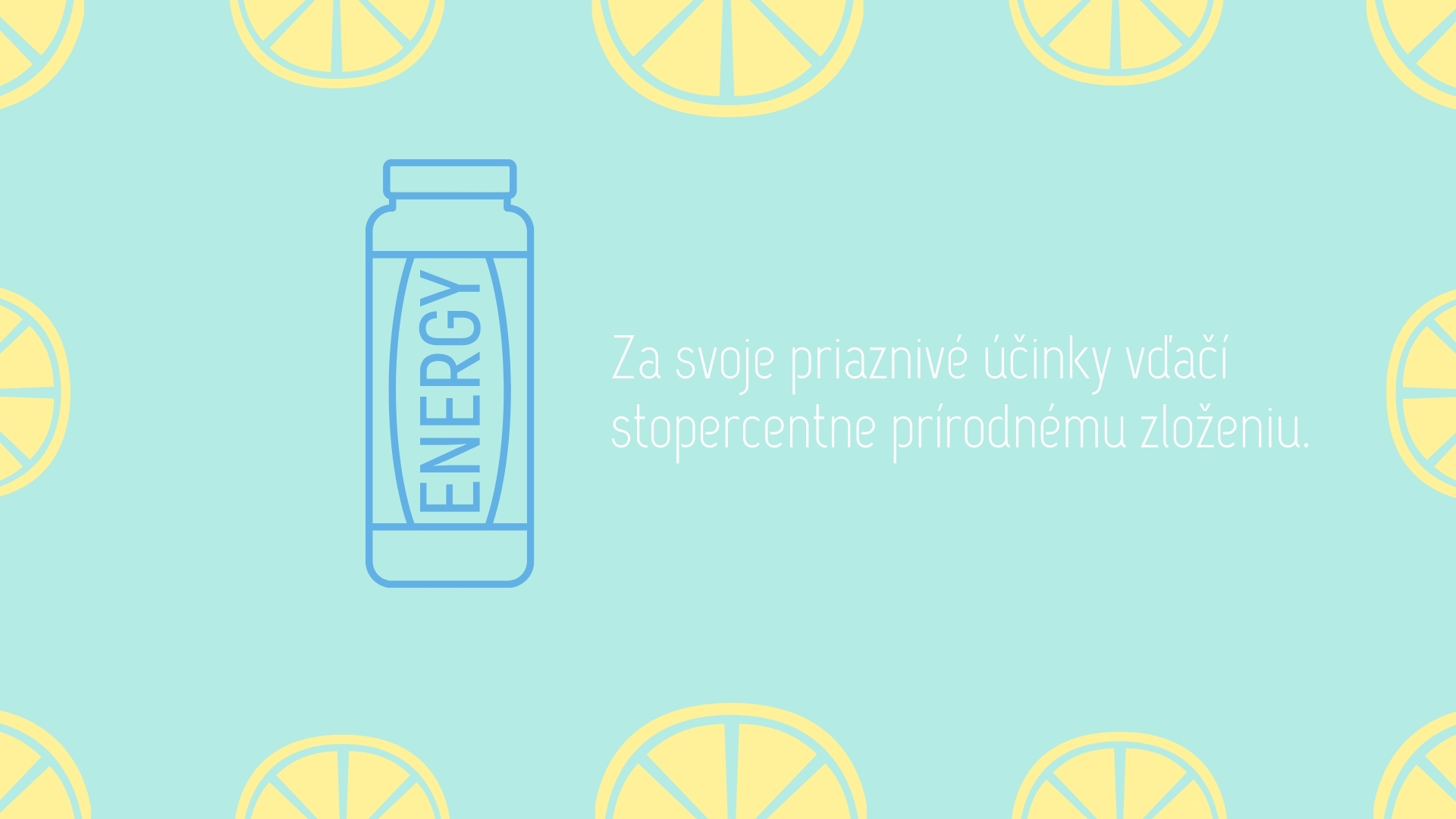 ENERGY

Za svoje priaznivé účinky vďačí stopercentne prírodnému zloženiu.